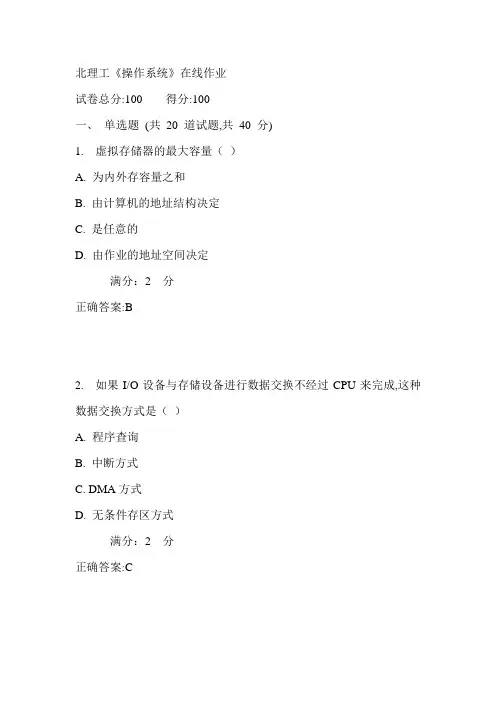 北理工《操作系统》在线作业

试卷总分:100　　得分:100

一、 单选题 (共 20 道试题,共 40 分)

1. 虚拟存储器的最大容量（ ）

A. 为内外存容量之和

B. 由计算机的地址结构决定

C. 是任意的

D. 由作业的地址空间决定

满分：2 分

正确答案:B

2. 如果 I/O 设备与存储设备进行数据交换不经过 CPU 来完成,这种数据交换方式是（ ）

A. 程序查询

B. 中断方式

C. DMA 方式

D. 无条件存区方式

满分：2 分

正确答案:C